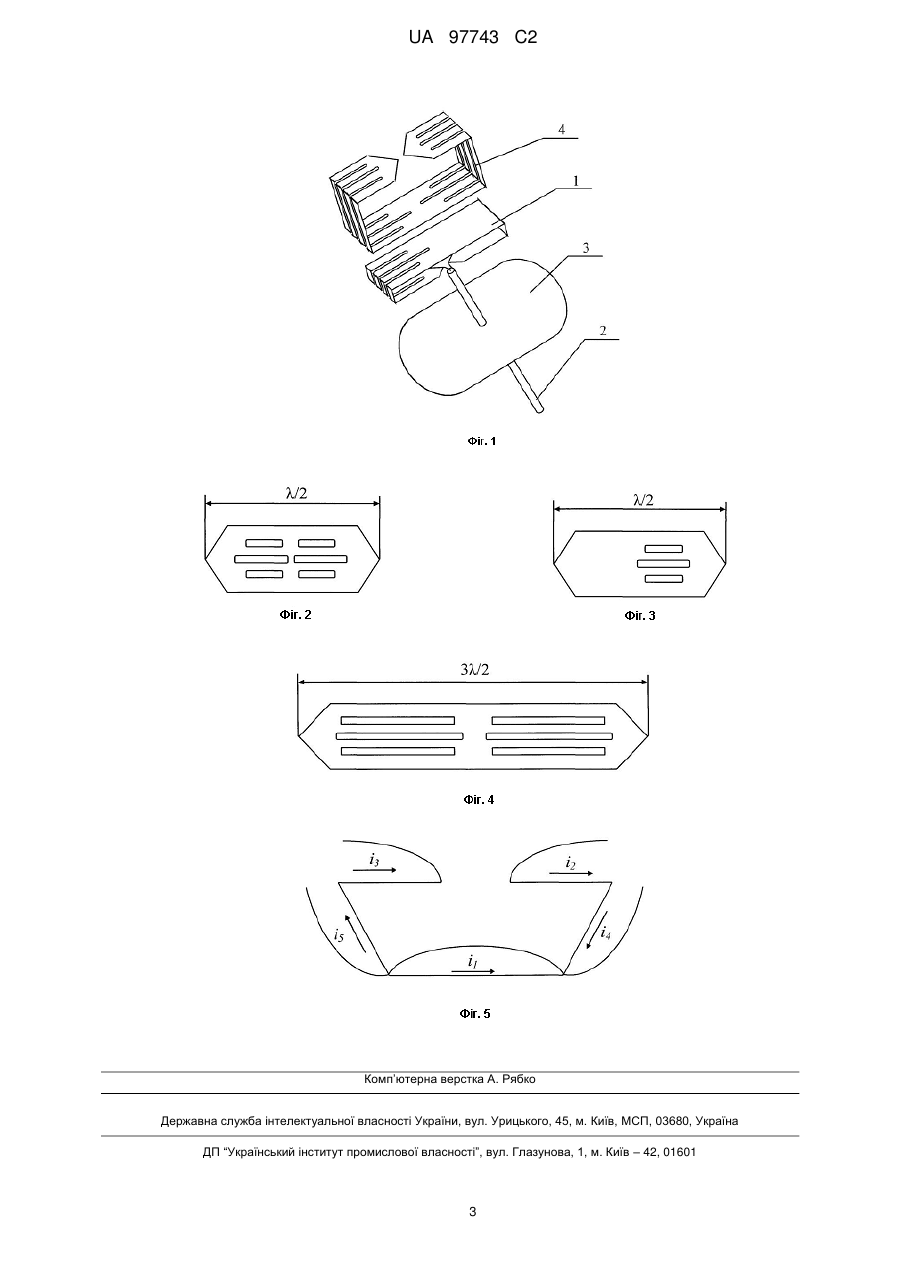 UA 97743 C2

4

1

3

2

Фіг. 1

$\lambda/2$

Фіг. 2

$\lambda/2$

Фіг. 3

$3\lambda/2$

Фіг. 4

$i_3$

$i_2$

$i_5$

$i_4$

$i_1$

Фіг. 5

Комп'ютерна верстка А. Рябко

Державна служба інтелектуальної власності України, вул. Урицького, 45, м. Київ, МСП, 03680, Україна

ДП "Український інститут промислової власності", вул. Глазунова, 1, м. Київ – 42, 01601

3